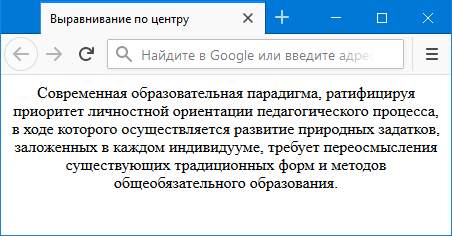 Выравнивание по центру

Найдите в Google или введите адрес

Современная образовательная парадигма, ратифицируя приоритет личностной ориентации педагогического процесса, в ходе которого осуществляется развитие природных задатков, заложенных в каждом индивидууме, требует переосмысления существующих традиционных форм и методов общеобязательного образования.